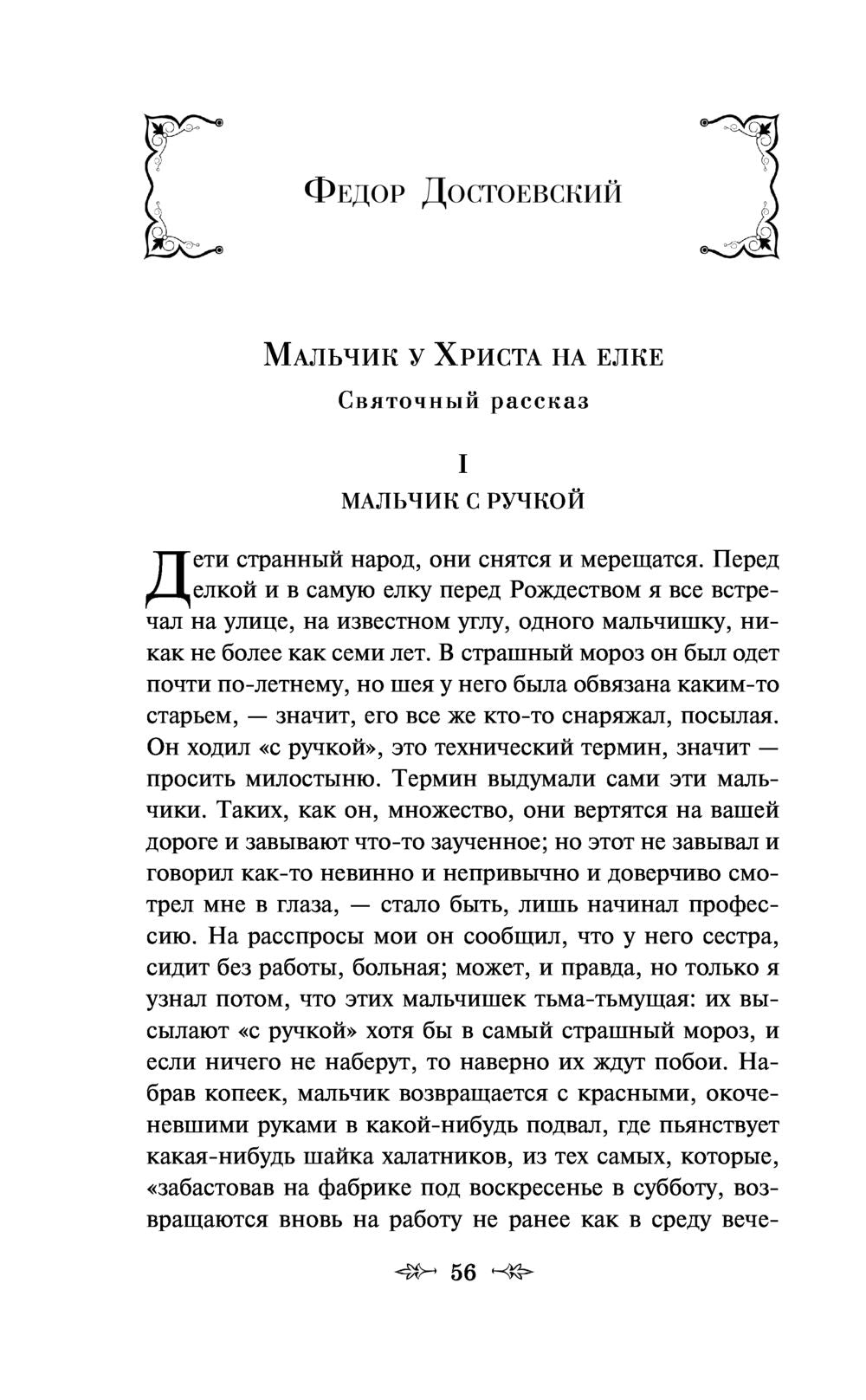 Федор Достоевский

Мальчик у Христа на елке
Святочный рассказ

I
МАЛЬЧИК С РУЧКОЙ

Дети странный народ, они снятся и мерещатся. Перед елкой и в самую елку перед Рождеством я все встречал на улице, на известном углу, одного мальчишку, никак не более как семи лет. В страшный мороз он был одет почти по-летнему, но шея у него была обвязана каким-то старьем, — значит, его все же кто-то снаряжал, посылая. Он ходил «с ручкой», это технический термин, значит — просить милостыню. Термин выдумали сами эти мальчики. Таких, как он, множество, они вертятся на вашей дороге и завывают что-то заученное; но этот не завывал и говорил как-то невинно и непривычно и доверчиво смотрел мне в глаза, — стало быть, лишь начинал профессию. На расспросы мои он сообщил, что у него сестра, сидит без работы, больная; может, и правда, но только я узнал потом, что этих мальчишек тьма-тьмущая: их высылают «с ручкой» хотя бы в самый страшный мороз, и если ничего не наберут, то наверно их ждут побои. Набрав копеек, мальчик возвращается с красными, окоченевшими руками в какой-нибудь подвал, где пьянствует какая-нибудь шайка халатников, из тех самых, которые, «забастовав на фабрике под воскресенье в субботу, возвращаются вновь на работу не ранее как в среду вече-

56